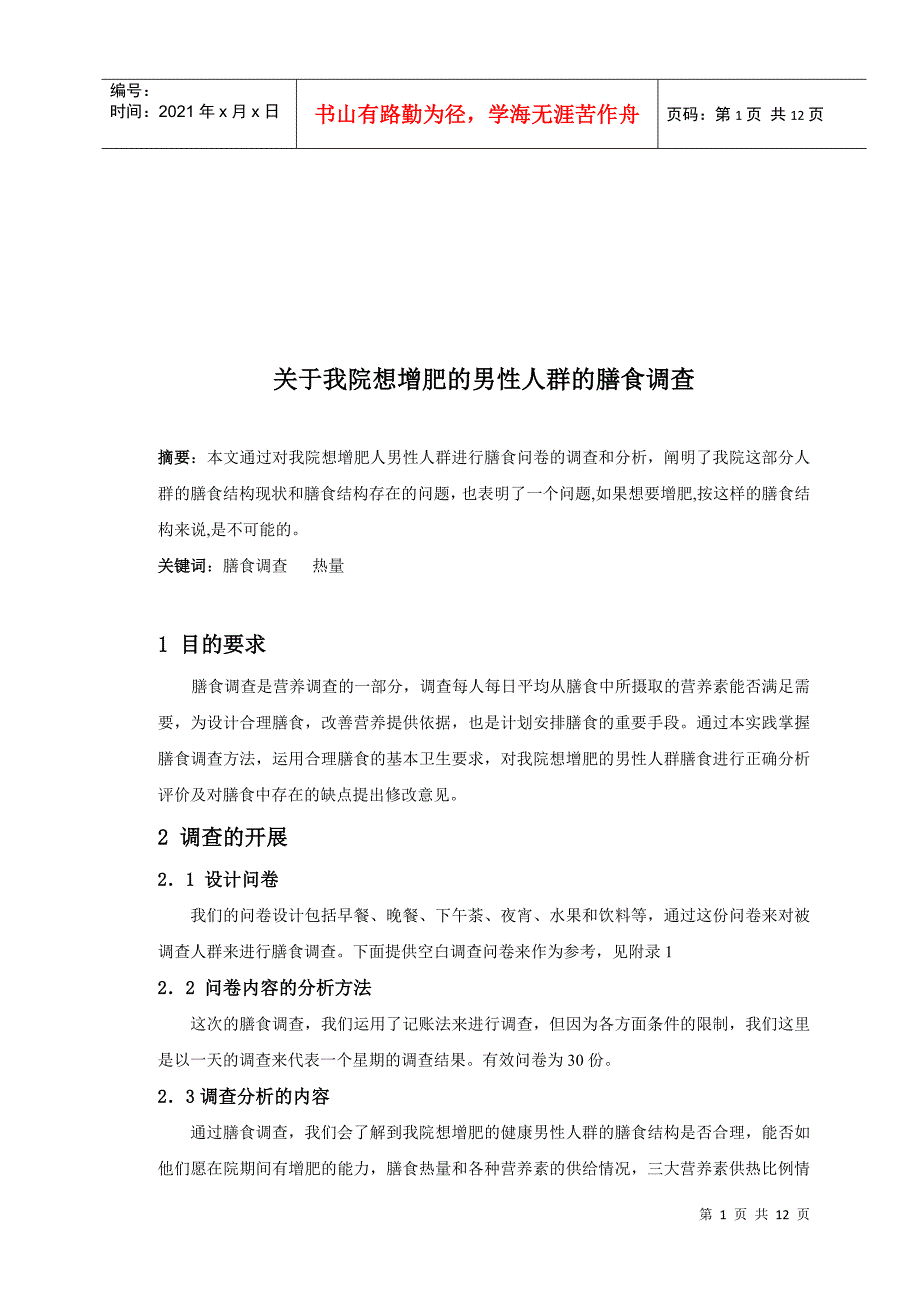 编号：
时间：2021 年 x 月 x 日

书山有路勤为径，学海无涯苦作舟

页码：第 1 页 共 12 页

关于我院想增肥的男性人群的膳食调查

摘要：本文通过对我院想增肥人男性人群进行膳食问卷的调查和分析，阐明了我院这部分人群的膳食结构现状和膳食结构存在的问题，也表明了一个问题,如果想要增肥,按这样的膳食结构来说,是不可能的。

关键词：膳食调查　热量

1 目的要求

膳食调查是营养调查的一部分，调查每人每日平均从膳食中所摄取的营养素能否满足需要，为设计合理膳食，改善营养提供依据，也是计划安排膳食的重要手段。通过本实践掌握膳食调查方法，运用合理膳食的基本卫生要求，对我院想增肥的男性人群膳食进行正确分析评价及对膳食中存在的缺点提出修改意见。

2 调查的开展

2．1 设计问卷

我们的问卷设计包括早餐、晚餐、下午茶、夜宵、水果和饮料等，通过这份问卷来对被调查人群来进行膳食调查。下面提供空白调查问卷来作为参考，见附录 1

2．2 问卷内容的分析方法

这次的膳食调查，我们运用了记账法来进行调查，但因为各方面条件的限制，我们这里是以一天的调查来代表一个星期的调查结果。有效问卷为 30 份。

2．3 调查分析的内容

通过膳食调查，我们会了解到我院想增肥的健康男性人群的膳食结构是否合理，能否如他们愿在院期间有增肥的能力，膳食热量和各种营养素的供给情况，三大营养素供热比例情

第 1 页 共 12 页